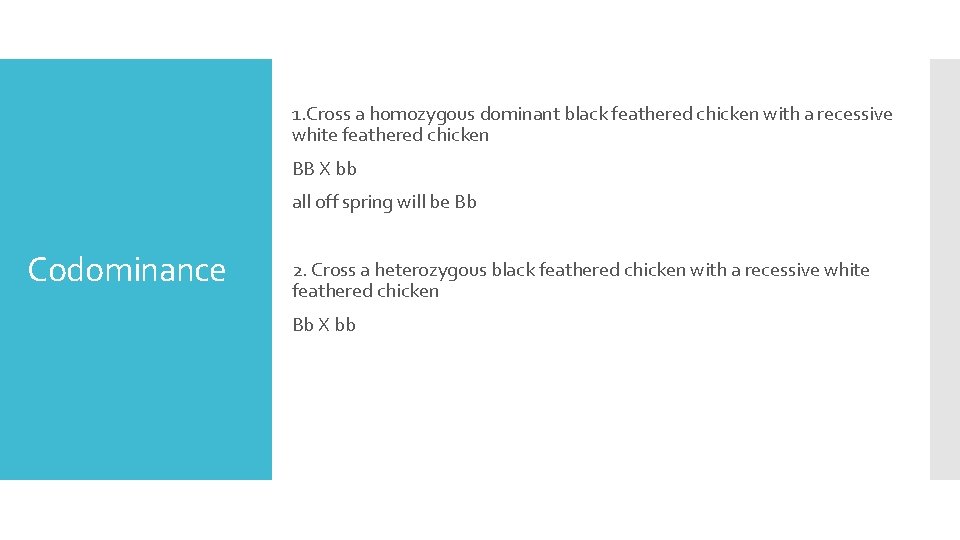 Codominance

1.Cross a homozygous dominant black feathered chicken with a recessive white feathered chicken

BB X bb

all off spring will be Bb

2. Cross a heterozygous black feathered chicken with a recessive white feathered chicken

Bb X bb